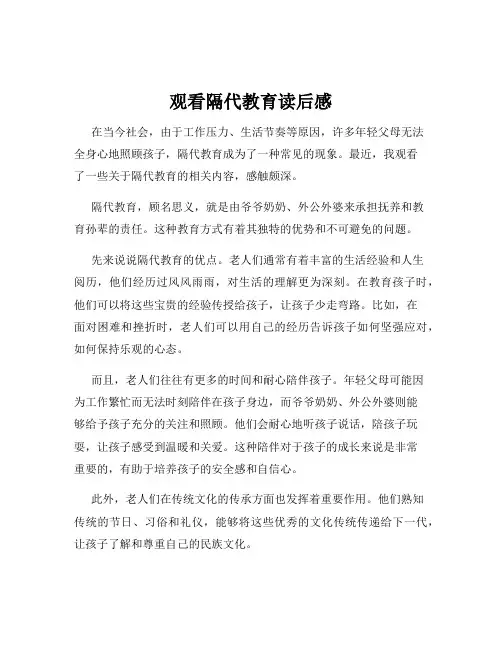 观看隔代教育读后感

在当今社会，由于工作压力、生活节奏等原因，许多年轻父母无法全身心地照顾孩子，隔代教育成为了一种常见的现象。最近，我观看了一些关于隔代教育的相关内容，感触颇深。

隔代教育，顾名思义，就是由爷爷奶奶、外公外婆来承担抚养和教育孙辈的责任。这种教育方式有着其独特的优势和不可避免的问题。

先来说说隔代教育的优点。老人们通常有着丰富的生活经验和人生阅历，他们经历过风风雨雨，对生活的理解更为深刻。在教育孩子时，他们可以将这些宝贵的经验传授给孩子，让孩子少走弯路。比如，在面对困难和挫折时，老人们可以用自己的经历告诉孩子如何坚强应对，如何保持乐观的心态。

而且，老人们往往有更多的时间和耐心陪伴孩子。年轻父母可能因为工作繁忙而无法时刻陪伴在孩子身边，而爷爷奶奶、外公外婆则能够给予孩子充分的关注和照顾。他们会耐心地听孩子说话，陪孩子玩耍，让孩子感受到温暖和关爱。这种陪伴对于孩子的成长来说是非常重要的，有助于培养孩子的安全感和自信心。

此外，老人们在传统文化的传承方面也发挥着重要作用。他们熟知传统的节日、习俗和礼仪，能够将这些优秀的文化传统传递给下一代，让孩子了解和尊重自己的民族文化。